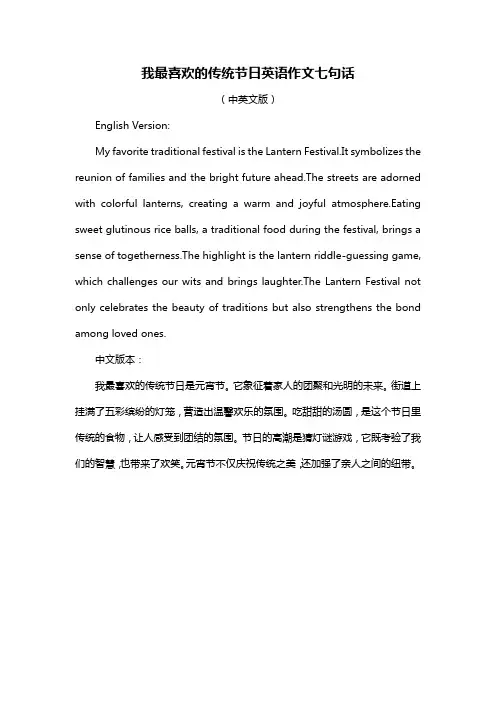 我最喜欢的传统节日英语作文七句话

（中英文版）

English Version:

My favorite traditional festival is the Lantern Festival.It symbolizes the reunion of families and the bright future ahead.The streets are adorned with colorful lanterns, creating a warm and joyful atmosphere.Eating sweet glutinous rice balls, a traditional food during the festival, brings a sense of togetherness.The highlight is the lantern riddle-guessing game, which challenges our wits and brings laughter.The Lantern Festival not only celebrates the beauty of traditions but also strengthens the bond among loved ones.

中文版本：

我最喜欢的传统节日是元宵节。它象征着家人的团聚和光明的未来。街道上挂满了五彩缤纷的灯笼，营造出温馨欢乐的氛围。吃甜甜的汤圆，是这个节日里传统的食物，让人感受到团结的氛围。节日的高潮是猜灯谜游戏，它既考验了我们的智慧，也带来了欢笑。元宵节不仅庆祝传统之美，还加强了亲人之间的纽带。